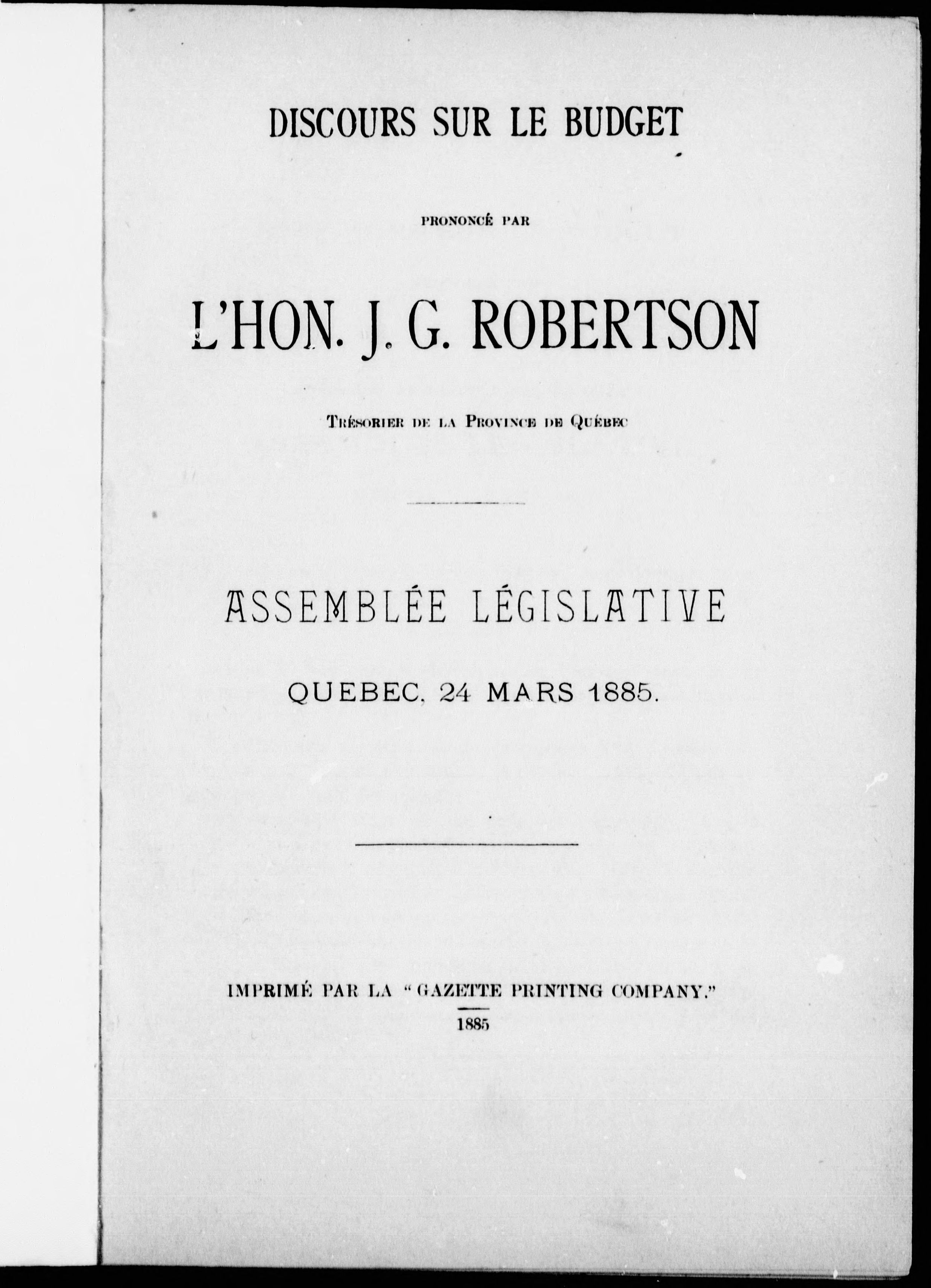 DISCOURS SUR LE BUDGET

PRONONCÉ PAR

L'HON. J. G. ROBERTSON

TRÉSORIER DE LA PROVINCE DE QUÉBEC

ASSEMBLÉE LÉGISLATIVE

QUEBEC, 24 MARS 1885.

IMPRIMÉ PAR LA "GAZETTE PRINTING COMPANY."

1885